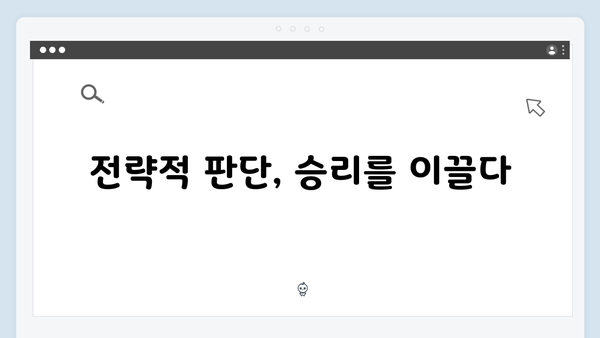 전략적 판단, 승리를 이끌다